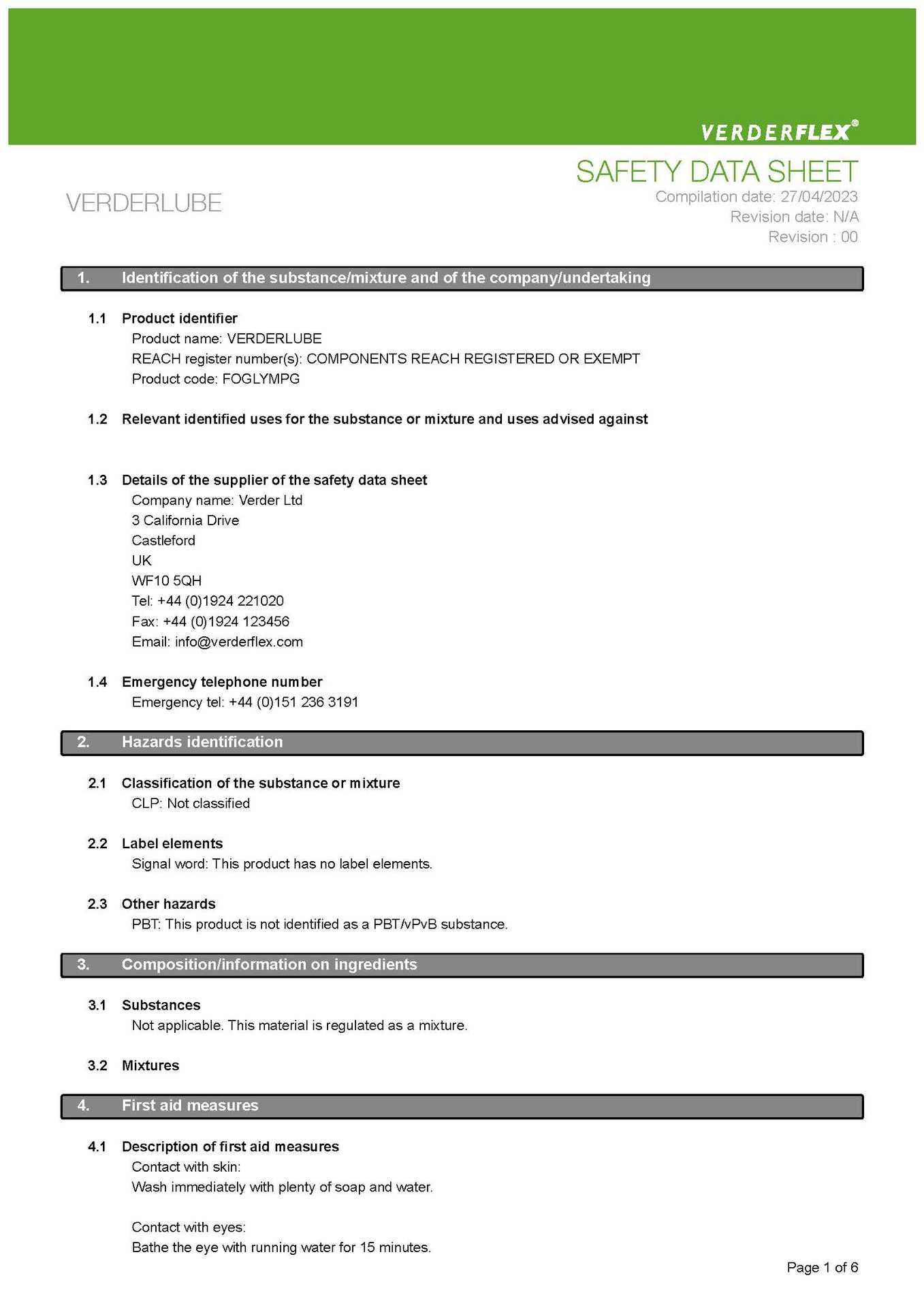 VERDERFLEX®

SAFETY DATA SHEET

VERDERLUBE

Compilation date: 27/04/2023
Revision date: N/A
Revision : 00

1. Identification of the substance/mixture and of the company/undertaking

1.1 Product identifier
Product name: VERDERLUBE
REACH register number(s): COMPONENTS REACH REGISTERED OR EXEMPT
Product code: FOGLYMPG

1.2 Relevant identified uses for the substance or mixture and uses advised against

1.3 Details of the supplier of the safety data sheet
Company name: Verder Ltd
3 California Drive
Castleford
UK
WF10 5QH
Tel: +44 (0)1924 221020
Fax: +44 (0)1924 123456
Email: info@verderflex.com

1.4 Emergency telephone number
Emergency tel: +44 (0)151 236 3191

2. Hazards identification

2.1 Classification of the substance or mixture
CLP: Not classified

2.2 Label elements
Signal word: This product has no label elements.

2.3 Other hazards
PBT: This product is not identified as a PBT/vPvB substance.

3. Composition/information on ingredients

3.1 Substances
Not applicable. This material is regulated as a mixture.

3.2 Mixtures

4. First aid measures

4.1 Description of first aid measures
Contact with skin:
Wash immediately with plenty of soap and water.

Contact with eyes:
Bathe the eye with running water for 15 minutes.

Page 1 of 6